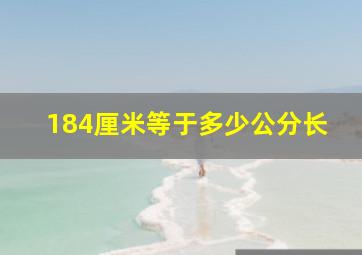 184厘米等于多少公分长